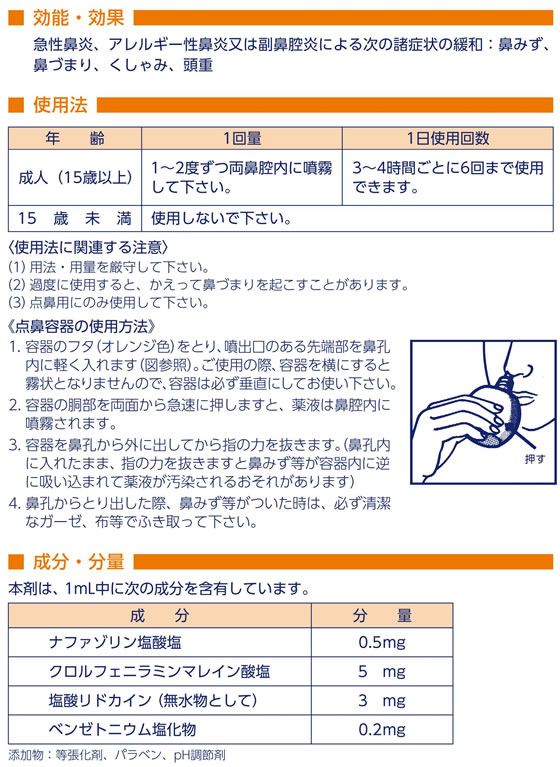 ■ 効能・効果

急性鼻炎、アレルギー性鼻炎又は副鼻腔炎による次の諸症状の緩和：鼻みず、鼻づまり、くしゃみ、頭重

■ 使用法

| 年　齢 | 1回量 | 1日使用回数 |
|---|---|---|
| 成人（15歳以上） | 1～2度ずつ両鼻腔内に噴霧して下さい。 | 3～4時間ごとに6回まで使用できます。 |
| 15　歳　未　満 | 使用しないで下さい。 | |

〈使用法に関連する注意〉
(1) 用法・用量を厳守して下さい。
(2) 過度に使用すると、かえって鼻づまりを起こすことがあります。
(3) 点鼻用にのみ使用して下さい。

《点鼻容器の使用方法》
1. 容器のフタ（オレンジ色）をとり、噴出口のある先端部を鼻孔内に軽く入れます（図参照）。ご使用の際、容器を横にすると霧状となりませんので、容器は必ず垂直にしてお使い下さい。
2. 容器の胴部を両面から急速に押しますと、薬液は鼻腔内に噴霧されます。
3. 容器を鼻孔から外に出してから指の力を抜きます。（鼻孔内に入れたまま、指の力を抜きますと鼻みず等が容器内に逆に吸い込まれて薬液が汚染されるおそれがあります）
4. 鼻孔からとり出した際、鼻みず等がついた時は、必ず清潔なガーゼ、布等でふき取って下さい。

押す

■ 成分・分量

本剤は、1mL中に次の成分を含有しています。

| 成　分 | 分　量 |
|---|---|
| ナファゾリン塩酸塩 | 0.5mg |
| クロルフェニラミンマレイン酸塩 | 5　mg |
| 塩酸リドカイン（無水物として） | 3　mg |
| ベンゼトニウム塩化物 | 0.2mg |

添加物：等張化剤、パラベン、pH調節剤